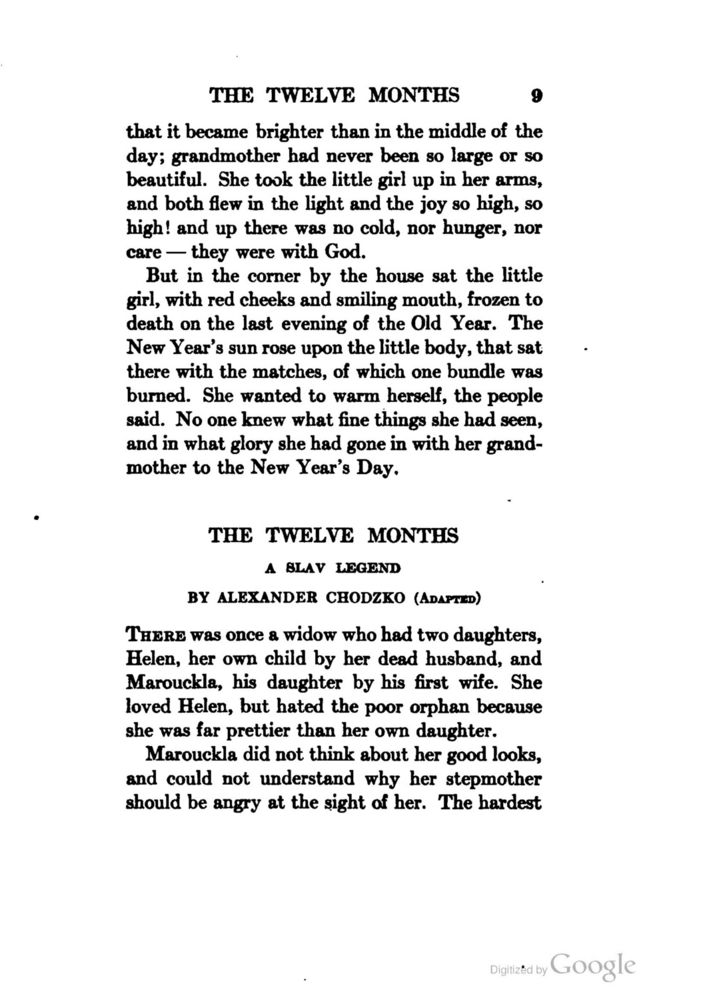 THE TWELVE MONTHS 9

that it became brighter than in the middle of the day; grandmother had never been so large or so beautiful. She took the little girl up in her arms, and both flew in the light and the joy so high, so high! and up there was no cold, nor hunger, nor care — they were with God.

But in the corner by the house sat the little girl, with red cheeks and smiling mouth, frozen to death on the last evening of the Old Year. The New Year's sun rose upon the little body, that sat there with the matches, of which one bundle was burned. She wanted to warm herself, the people said. No one knew what fine things she had seen, and in what glory she had gone in with her grandmother to the New Year's Day.

THE TWELVE MONTHS

A SLAV LEGEND

BY ALEXANDER CHODZKO (ADAPTED)

THERE was once a widow who had two daughters, Helen, her own child by her dead husband, and Marouckla, his daughter by his first wife. She loved Helen, but hated the poor orphan because she was far prettier than her own daughter.

Marouckla did not think about her good looks, and could not understand why her stepmother should be angry at the sight of her. The hardest

Digitized by Google